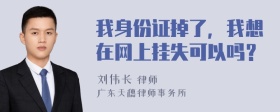 我身份证掉了，我想在网上挂失可以吗？

刘伟长 律师

广东天穗律师事务所